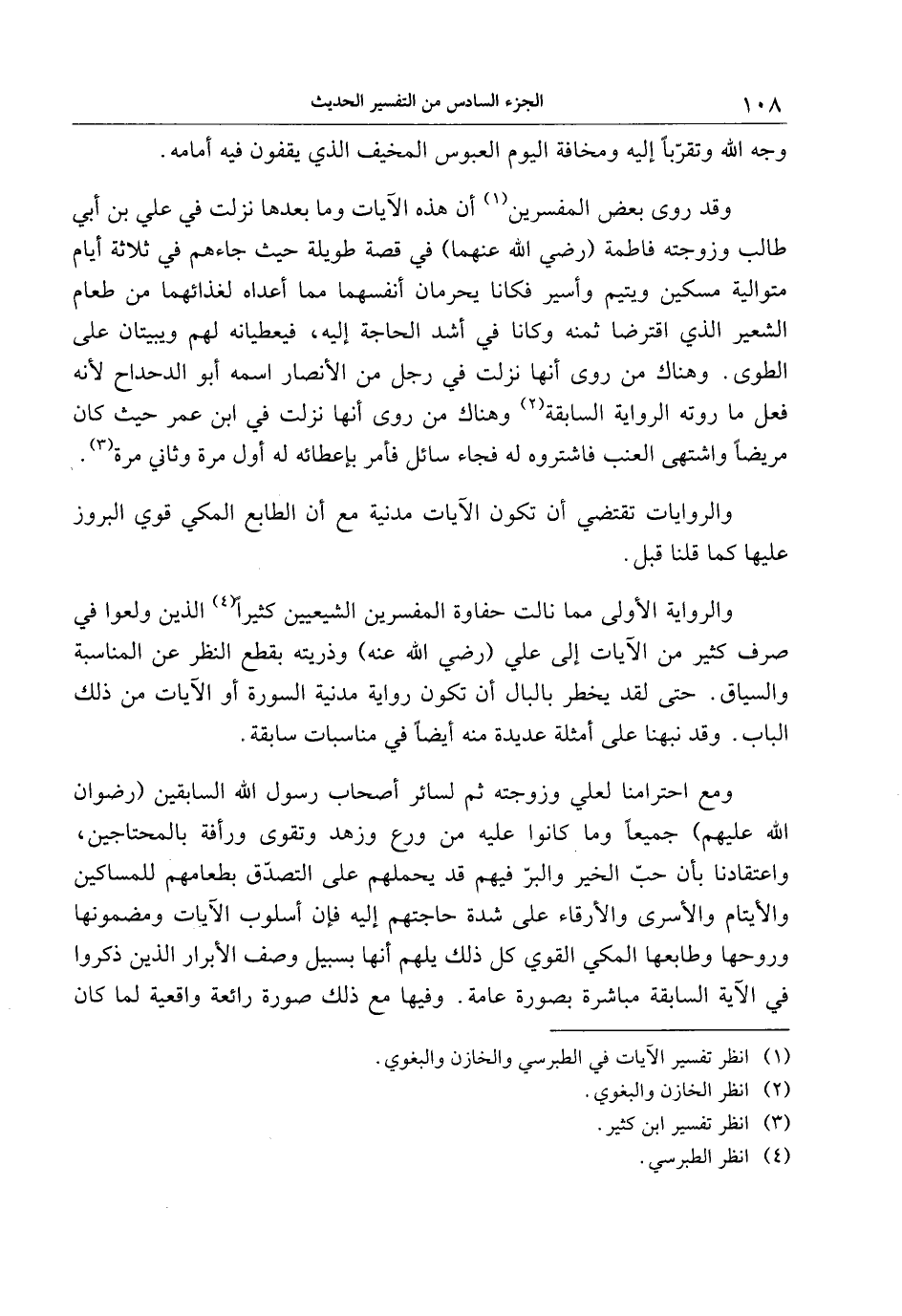 ١٠٨ الجزء السادس من التفسير الحديث

وجه الله وتقرّباً إليه ومخافة اليوم العبوس المخيف الذي يقفون فيه أمامه.

وقد روى بعض المفسرين$^{(١)}$ أن هذه الآيات وما بعدها نزلت في علي بن أبي طالب وزوجته فاطمة (رضي الله عنهما) في قصة طويلة حيث جاءهم في ثلاثة أيام متوالية مسكين ويتيم وأسير فكانا يحرمان أنفسهما مما أعداه لغذائهما من طعام الشعير الذي اقترضا ثمنه وكانا في أشد الحاجة إليه، فيعطيانه لهم ويبيتان على الطوى. وهناك من روى أنها نزلت في رجل من الأنصار اسمه أبو الدحداح لأنه فعل ما روته الرواية السابقة$^{(٢)}$ وهناك من روى أنها نزلت في ابن عمر حيث كان مريضاً واشتهى العنب فاشتروه له فجاء سائل فأمر بإعطائه له أول مرة وثاني مرة$^{(٣)}$.

والروايات تقتضي أن تكون الآيات مدنية مع أن الطابع المكي قوي البروز عليها كما قلنا قبل.

والرواية الأولى مما نالت حفاوة المفسرين الشيعيين كثيراً$^{(٤)}$ الذين ولعوا في صرف كثير من الآيات إلى علي (رضي الله عنه) وذريته بقطع النظر عن المناسبة والسياق. حتى لقد يخطر بالبال أن تكون رواية مدنية السورة أو الآيات من ذلك الباب. وقد نبهنا على أمثلة عديدة منه أيضاً في مناسبات سابقة.

ومع احترامنا لعلي وزوجته ثم لسائر أصحاب رسول الله السابقين (رضوان الله عليهم) جميعاً وما كانوا عليه من ورع وزهد وتقوى ورأفة بالمحتاجين، واعتقادنا بأن حبّ الخير والبرّ فيهم قد يحملهم على التصدّق بطعامهم للمساكين والأيتام والأسرى والأرقاء على شدة حاجتهم إليه فإن أسلوب الآيات ومضمونها وروحها وطابعها المكي القوي كل ذلك يلهم أنها بسبيل وصف الأبرار الذين ذكروا في الآية السابقة مباشرة بصورة عامة. وفيها مع ذلك صورة رائعة واقعية لما كان

(١) انظر تفسير الآيات في الطبرسي والخازن والبغوي.
(٢) انظر الخازن والبغوي.
(٣) انظر تفسير ابن كثير.
(٤) انظر الطبرسي.